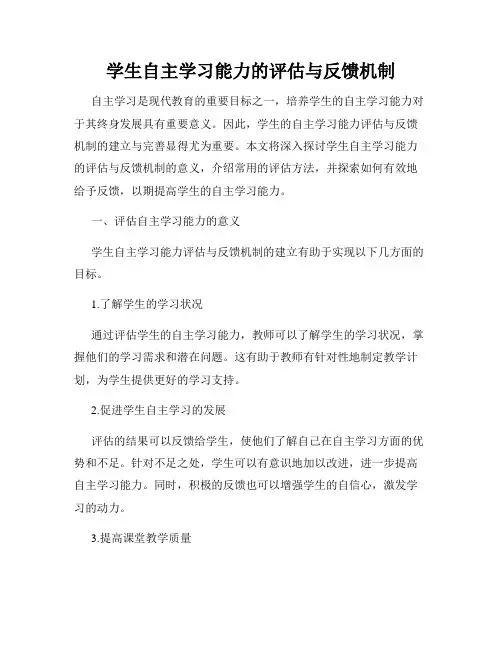 学生自主学习能力的评估与反馈机制

自主学习是现代教育的重要目标之一，培养学生的自主学习能力对于其终身发展具有重要意义。因此，学生的自主学习能力评估与反馈机制的建立与完善显得尤为重要。本文将深入探讨学生自主学习能力的评估与反馈机制的意义，介绍常用的评估方法，并探索如何有效地给予反馈，以期提高学生的自主学习能力。

一、评估自主学习能力的意义

学生自主学习能力评估与反馈机制的建立有助于实现以下几方面的目标。

1.了解学生的学习状况

通过评估学生的自主学习能力，教师可以了解学生的学习状况，掌握他们的学习需求和潜在问题。这有助于教师有针对性地制定教学计划，为学生提供更好的学习支持。

2.促进学生自主学习的发展

评估的结果可以反馈给学生，使他们了解自己在自主学习方面的优势和不足。针对不足之处，学生可以有意识地加以改进，进一步提高自主学习能力。同时，积极的反馈也可以增强学生的自信心，激发学习的动力。

3.提高课堂教学质量